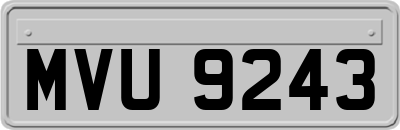 MVU 9243